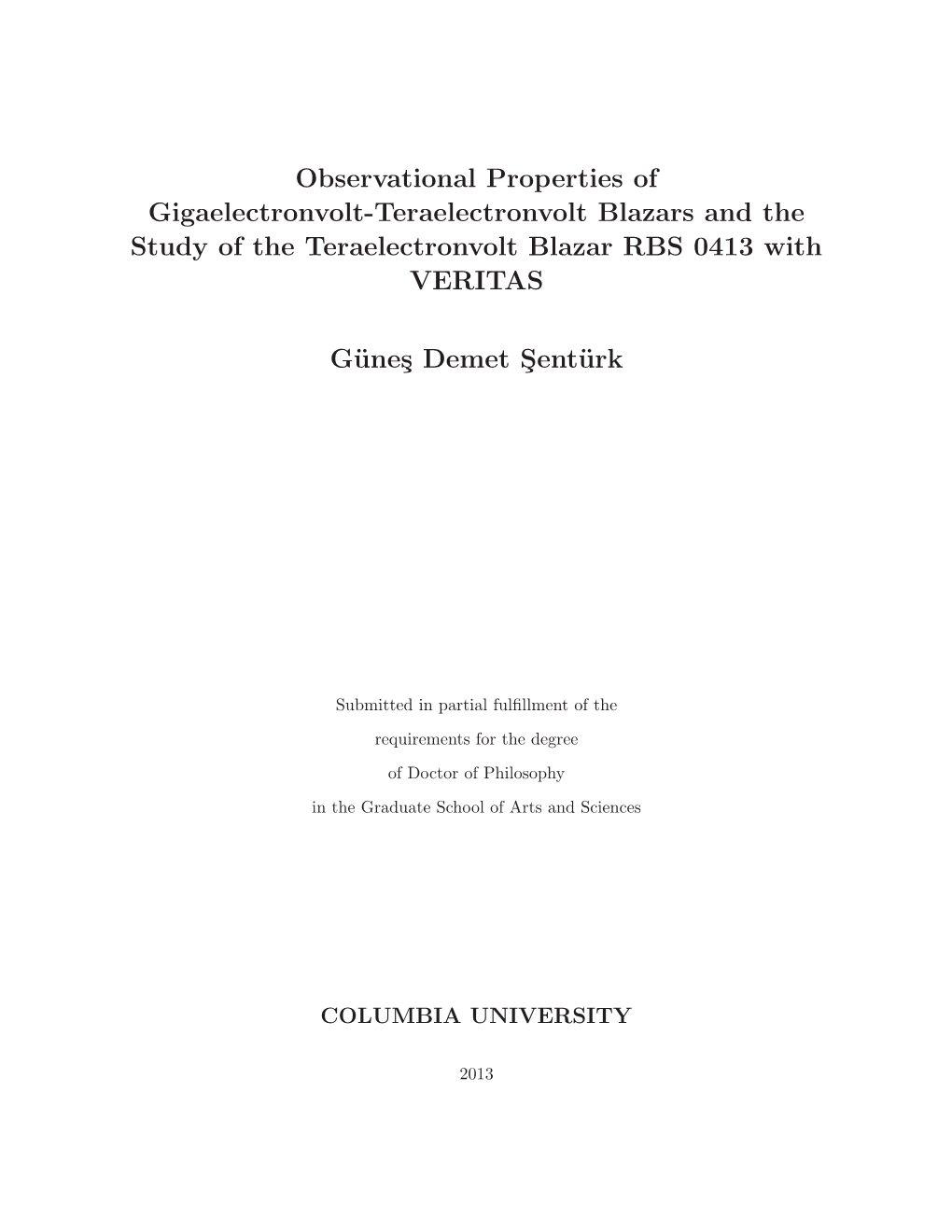 Observational Properties of Gigaelectronvolt-Teraelectronvolt Blazars and the Study of the Teraelectronvolt Blazar RBS 0413 with VERITAS

Güneş Demet Şentürk

Submitted in partial fulfillment of the requirements for the degree of Doctor of Philosophy in the Graduate School of Arts and Sciences

COLUMBIA UNIVERSITY

2013